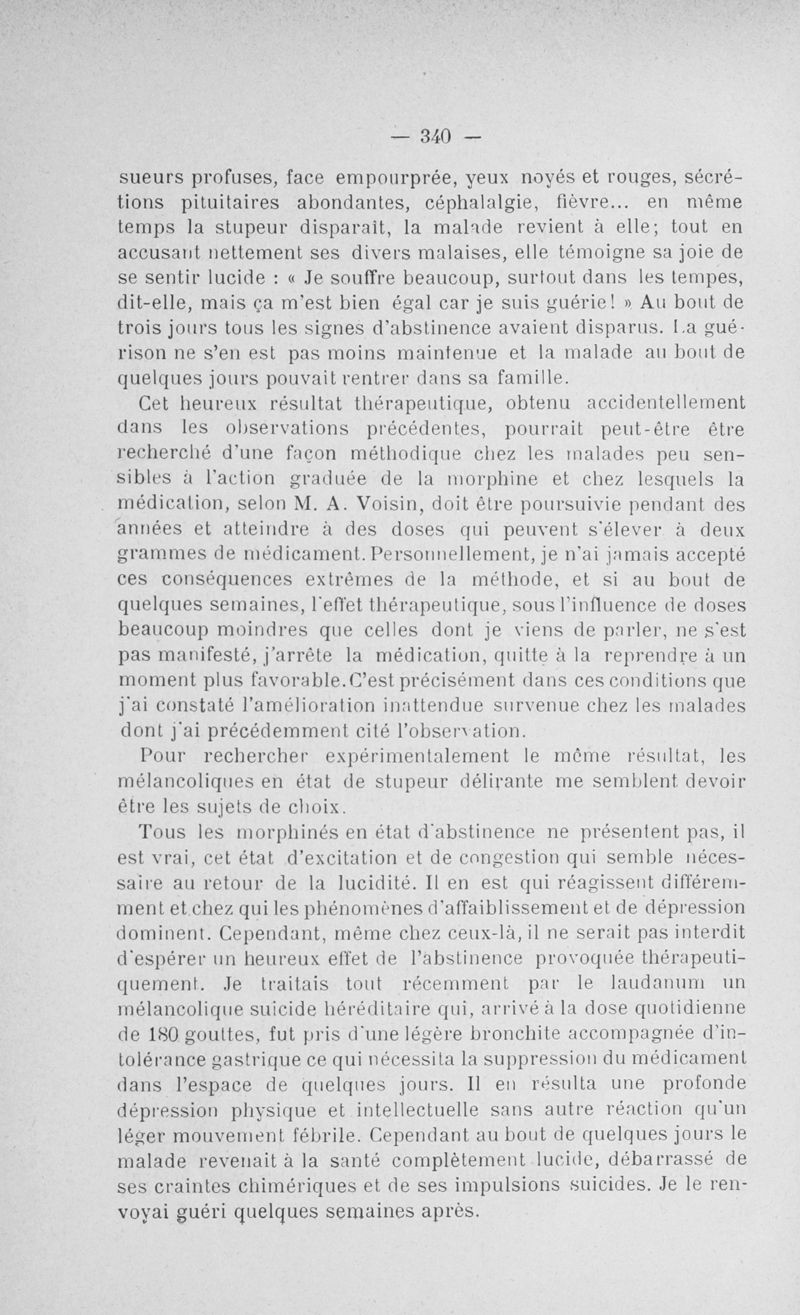 — 340 —

sueurs profuses, face empourprée, yeux noyés et rouges, sécrétions pituitaires abondantes, céphalalgie, fièvre... en même temps la stupeur disparaît, la malade revient à elle; tout en accusant nettement ses divers malaises, elle témoigne sa joie de se sentir lucide : « Je souffre beaucoup, surtout dans les tempes, dit-elle, mais ça m'est bien égal car je suis guérie! » Au bout de trois jours tous les signes d'abstinence avaient disparus. La guérison ne s'en est pas moins maintenue et la malade au bout de quelques jours pouvait rentrer dans sa famille.

Cet heureux résultat thérapeutique, obtenu accidentellement dans les observations précédentes, pourrait peut-être être recherché d'une façon méthodique chez les malades peu sensibles à l'action graduée de la morphine et chez lesquels la médication, selon M. A. Voisin, doit être poursuivie pendant des années et atteindre à des doses qui peuvent s'élever à deux grammes de médicament. Personnellement, je n'ai jamais accepté ces conséquences extrêmes de la méthode, et si au bout de quelques semaines, l'effet thérapeutique, sous l'influence de doses beaucoup moindres que celles dont je viens de parler, ne s'est pas manifesté, j'arrête la médication, quitte à la reprendre à un moment plus favorable. C'est précisément dans ces conditions que j'ai constaté l'amélioration inattendue survenue chez les malades dont j'ai précédemment cité l'observation.

Pour rechercher expérimentalement le même résultat, les mélancoliques en état de stupeur délirante me semblent devoir être les sujets de choix.

Tous les morphinés en état d'abstinence ne présentent pas, il est vrai, cet état d'excitation et de congestion qui semble nécessaire au retour de la lucidité. Il en est qui réagissent différemment et chez qui les phénomènes d'affaiblissement et de dépression dominent. Cependant, même chez ceux-là, il ne serait pas interdit d'espérer un heureux effet de l'abstinence provoquée thérapeutiquement. Je traitais tout récemment par le laudanum un mélancolique suicide héréditaire qui, arrivé à la dose quotidienne de 180 gouttes, fut pris d'une légère bronchite accompagnée d'intolérance gastrique ce qui nécessita la suppression du médicament dans l'espace de quelques jours. Il en résulta une profonde dépression physique et intellectuelle sans autre réaction qu'un léger mouvement fébrile. Cependant au bout de quelques jours le malade revenait à la santé complètement lucide, débarrassé de ses craintes chimériques et de ses impulsions suicides. Je le renvoyai guéri quelques semaines après.